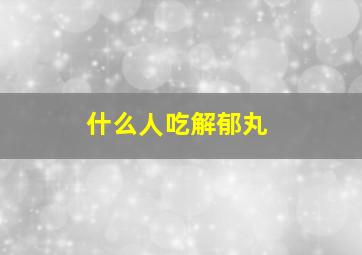 什么人吃解郁丸